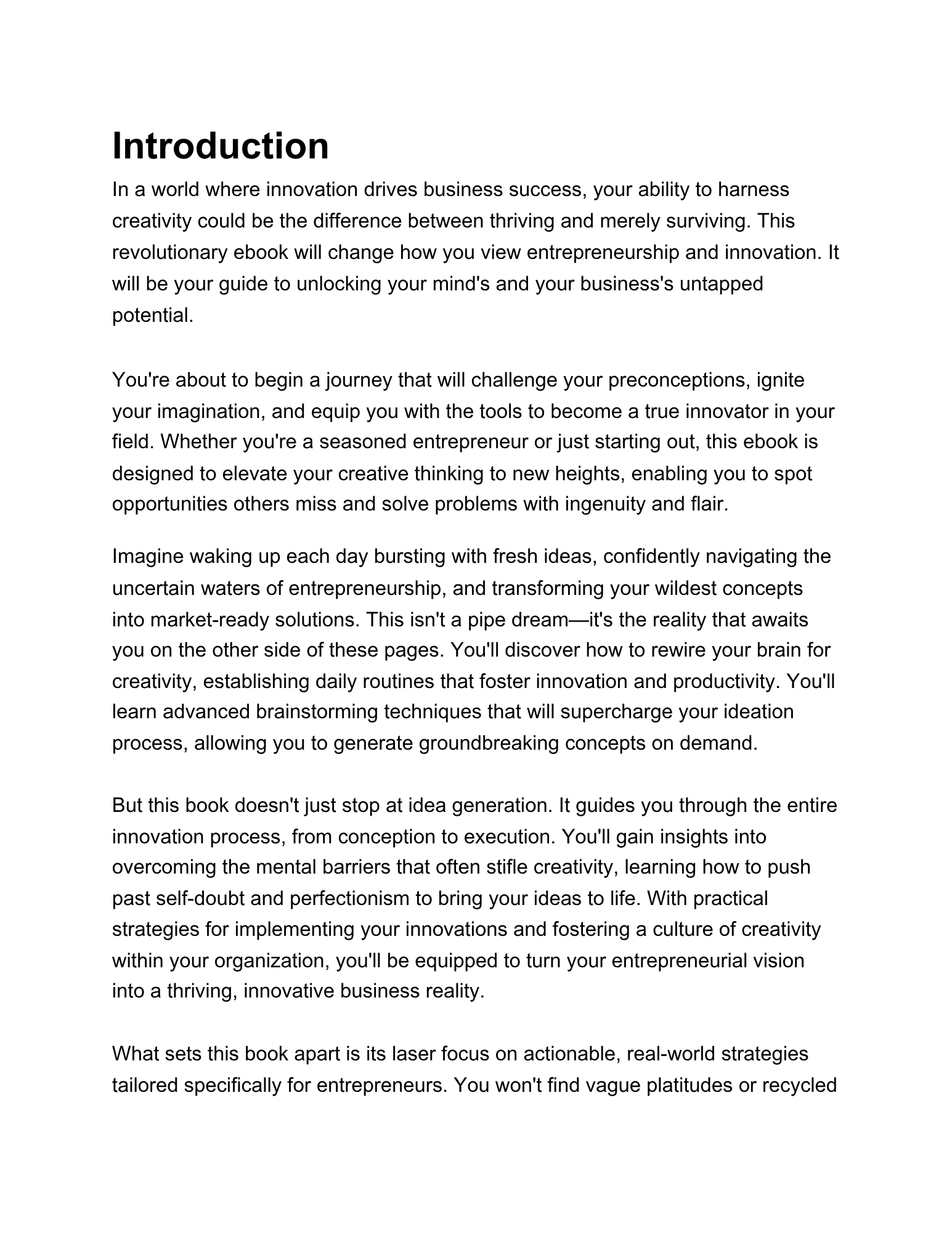 Introduction

In a world where innovation drives business success, your ability to harness creativity could be the difference between thriving and merely surviving. This revolutionary ebook will change how you view entrepreneurship and innovation. It will be your guide to unlocking your mind's and your business's untapped potential.

You're about to begin a journey that will challenge your preconceptions, ignite your imagination, and equip you with the tools to become a true innovator in your field. Whether you're a seasoned entrepreneur or just starting out, this ebook is designed to elevate your creative thinking to new heights, enabling you to spot opportunities others miss and solve problems with ingenuity and flair.

Imagine waking up each day bursting with fresh ideas, confidently navigating the uncertain waters of entrepreneurship, and transforming your wildest concepts into market-ready solutions. This isn't a pipe dream—it's the reality that awaits you on the other side of these pages. You'll discover how to rewire your brain for creativity, establishing daily routines that foster innovation and productivity. You'll learn advanced brainstorming techniques that will supercharge your ideation process, allowing you to generate groundbreaking concepts on demand.

But this book doesn't just stop at idea generation. It guides you through the entire innovation process, from conception to execution. You'll gain insights into overcoming the mental barriers that often stifle creativity, learning how to push past self-doubt and perfectionism to bring your ideas to life. With practical strategies for implementing your innovations and fostering a culture of creativity within your organization, you'll be equipped to turn your entrepreneurial vision into a thriving, innovative business reality.

What sets this book apart is its laser focus on actionable, real-world strategies tailored specifically for entrepreneurs. You won't find vague platitudes or recycled